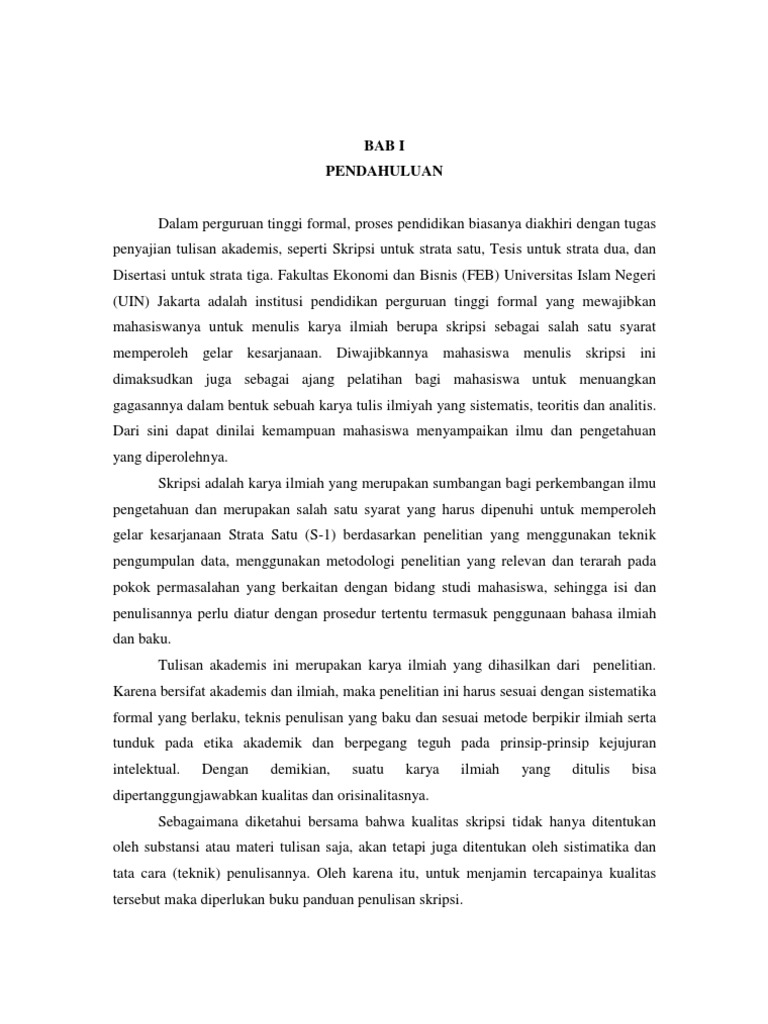 BAB I
PENDAHULUAN

Dalam perguruan tinggi formal, proses pendidikan biasanya diakhiri dengan tugas penyajian tulisan akademis, seperti Skripsi untuk strata satu, Tesis untuk strata dua, dan Disertasi untuk strata tiga. Fakultas Ekonomi dan Bisnis (FEB) Universitas Islam Negeri (UIN) Jakarta adalah institusi pendidikan perguruan tinggi formal yang mewajibkan mahasiswanya untuk menulis karya ilmiah berupa skripsi sebagai salah satu syarat memperoleh gelar kesarjanaan. Diwajibkannya mahasiswa menulis skripsi ini dimaksudkan juga sebagai ajang pelatihan bagi mahasiswa untuk menuangkan gagasannya dalam bentuk sebuah karya tulis ilmiyah yang sistematis, teoritis dan analitis. Dari sini dapat dinilai kemampuan mahasiswa menyampaikan ilmu dan pengetahuan yang diperolehnya.

Skripsi adalah karya ilmiah yang merupakan sumbangan bagi perkembangan ilmu pengetahuan dan merupakan salah satu syarat yang harus dipenuhi untuk memperoleh gelar kesarjanaan Strata Satu (S-1) berdasarkan penelitian yang menggunakan teknik pengumpulan data, menggunakan metodologi penelitian yang relevan dan terarah pada pokok permasalahan yang berkaitan dengan bidang studi mahasiswa, sehingga isi dan penulisannya perlu diatur dengan prosedur tertentu termasuk penggunaan bahasa ilmiah dan baku.

Tulisan akademis ini merupakan karya ilmiah yang dihasilkan dari penelitian. Karena bersifat akademis dan ilmiah, maka penelitian ini harus sesuai dengan sistematika formal yang berlaku, teknis penulisan yang baku dan sesuai metode berpikir ilmiah serta tunduk pada etika akademik dan berpegang teguh pada prinsip-prinsip kejujuran intelektual. Dengan demikian, suatu karya ilmiah yang ditulis bisa dipertanggungjawabkan kualitas dan orisinalitasnya.

Sebagaimana diketahui bersama bahwa kualitas skripsi tidak hanya ditentukan oleh substansi atau materi tulisan saja, akan tetapi juga ditentukan oleh sistimatika dan tata cara (teknik) penulisannya. Oleh karena itu, untuk menjamin tercapainya kualitas tersebut maka diperlukan buku panduan penulisan skripsi.